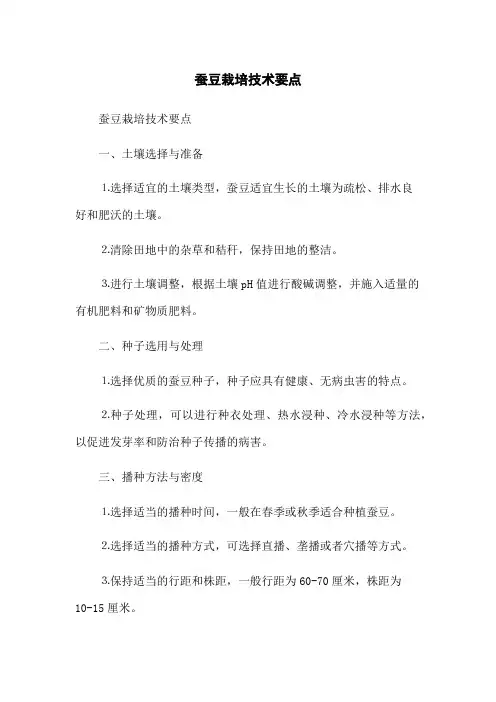 蚕豆栽培技术要点

蚕豆栽培技术要点

一、土壤选择与准备

1.选择适宜的土壤类型，蚕豆适宜生长的土壤为疏松、排水良好和肥沃的土壤。

2.清除田地中的杂草和秸秆，保持田地的整洁。

3.进行土壤调整，根据土壤pH值进行酸碱调整，并施入适量的有机肥料和矿物质肥料。

二、种子选用与处理

1.选择优质的蚕豆种子，种子应具有健康、无病虫害的特点。

2.种子处理，可以进行种衣处理、热水浸种、冷水浸种等方法，以促进发芽率和防治种子传播的病害。

三、播种方法与密度

1.选择适当的播种时间，一般在春季或秋季适合种植蚕豆。

2.选择适当的播种方式，可选择直播、垄播或者穴播等方式。

3.保持适当的行距和株距，一般行距为60-70厘米，株距为10-15厘米。